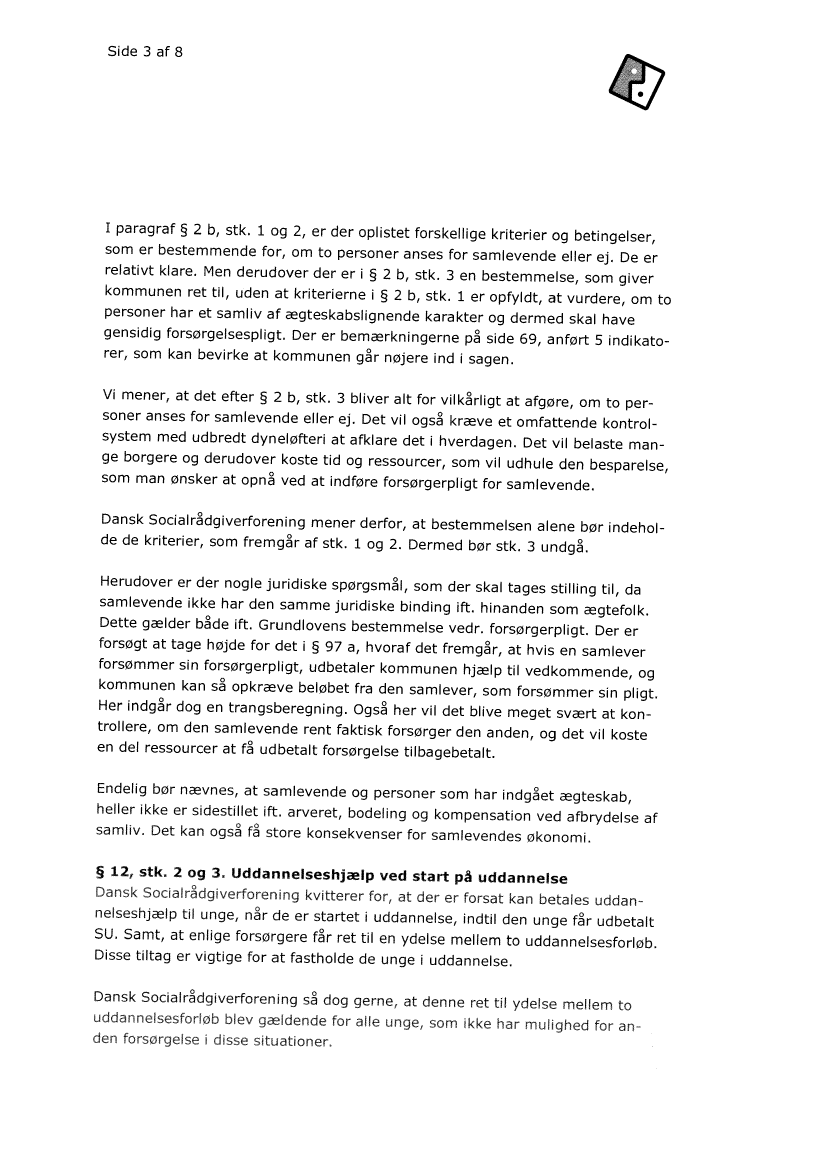 Side 3 af 8

I paragraf § 2 b, stk. 1 og 2, er der oplistet forskellige kriterier og betingelser, som er bestemmende for, om to personer anses for samlevende eller ej. De er relativt klare. Men derudover der er i § 2 b, stk. 3 en bestemmelse, som giver kommunen ret til, uden at kriterierne i § 2 b, stk. 1 er opfyldt, at vurdere, om to personer har et samliv af ægteskabslignende karakter og dermed skal have gensidig forsørgelsespligt. Der er bemærkningerne på side 69, anført 5 indikatorer, som kan bevirke at kommunen går nøjere ind i sagen.

Vi mener, at det efter § 2 b, stk. 3 bliver alt for vilkårligt at afgøre, om to personer anses for samlevende eller ej. Det vil også kræve et omfattende kontrolsystem med udbredt dyneløfteri at afklare det i hverdagen. Det vil belaste mange borgere og derudover koste tid og ressourcer, som vil udhule den besparelse, som man ønsker at opnå ved at indføre forsørgerpligt for samlevende.

Dansk Socialrådgiverforening mener derfor, at bestemmelsen alene bør indeholde de kriterier, som fremgår af stk. 1 og 2. Dermed bør stk. 3 undgå.

Herudover er der nogle juridiske spørgsmål, som der skal tages stilling til, da samlevende ikke har den samme juridiske binding ift. hinanden som ægtefolk. Dette gælder både ift. Grundlovens bestemmelse vedr. forsørgerpligt. Der er forsøgt at tage højde for det i § 97 a, hvoraf det fremgår, at hvis en samlever forsømmer sin forsørgerpligt, udbetaler kommunen hjælp til vedkommende, og kommunen kan så opkræve beløbet fra den samlever, som forsømmer sin pligt. Her indgår dog en trangsberegning. Også her vil det blive meget svært at kontrollere, om den samlevende rent faktisk forsørger den anden, og det vil koste en del ressourcer at få udbetalt forsørgelse tilbagebetalt.

Endelig bør nævnes, at samlevende og personer som har indgået ægteskab, heller ikke er sidestillet ift. arveret, bodeling og kompensation ved afbrydelse af samliv. Det kan også få store konsekvenser for samlevendes økonomi.

§ 12, stk. 2 og 3. Uddannelseshjælp ved start på uddannelse
Dansk Socialrådgiverforening kvitterer for, at der er forsat kan betales uddannelseshjælp til unge, når de er startet i uddannelse, indtil den unge får udbetalt SU. Samt, at enlige forsørgere får ret til en ydelse mellem to uddannelsesforløb. Disse tiltag er vigtige for at fastholde de unge i uddannelse.

Dansk Socialrådgiverforening så dog gerne, at denne ret til ydelse mellem to uddannelsesforløb blev gældende for alle unge, som ikke har mulighed for anden forsørgelse i disse situationer.